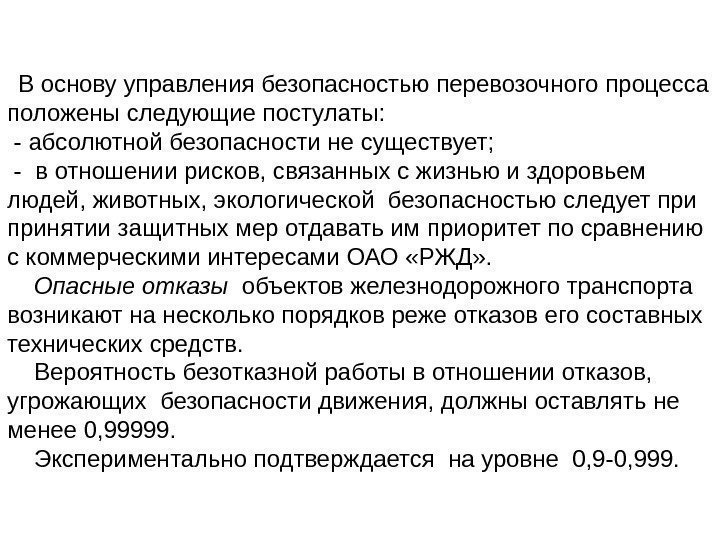 В основу управления безопасностью перевозочного процесса положены следующие постулаты:
- абсолютной безопасности не существует;
- в отношении рисков, связанных с жизнью и здоровьем людей, животных, экологической безопасностью следует при принятии защитных мер отдавать им приоритет по сравнению с коммерческими интересами ОАО «РЖД».

Опасные отказы объектов железнодорожного транспорта возникают на несколько порядков реже отказов его составных технических средств.

Вероятность безотказной работы в отношении отказов, угрожающих безопасности движения, должны оставлять не менее 0,99999.

Экспериментально подтверждается на уровне 0,9-0,999.